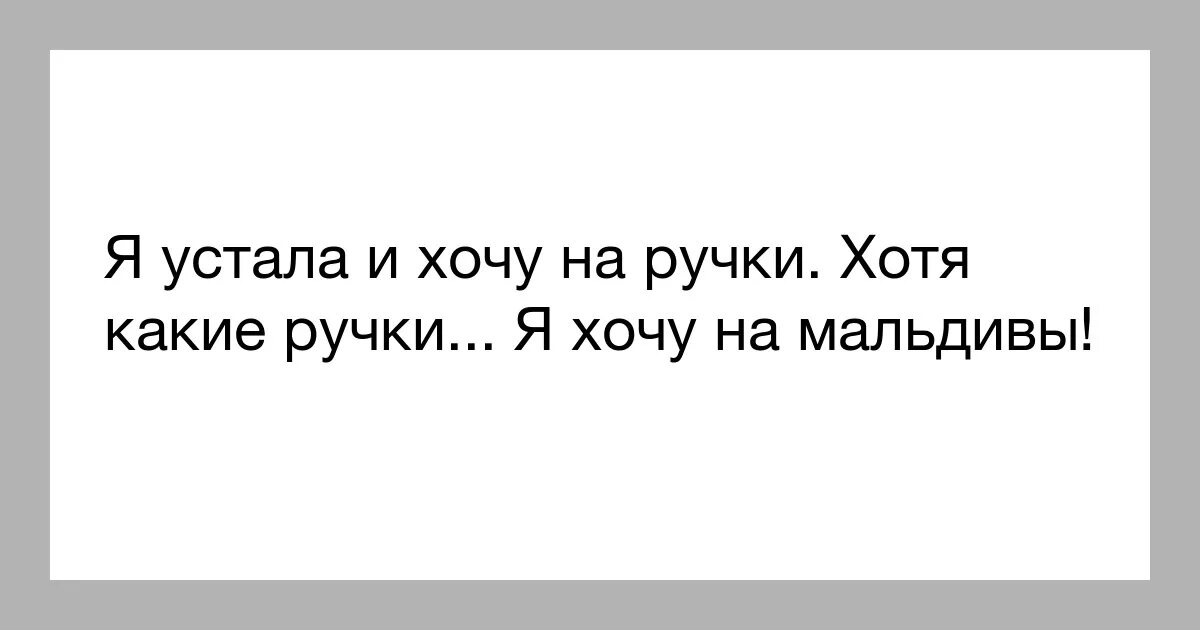 Я устала и хочу на ручки. Хотя какие ручки... Я хочу на мальдивы!